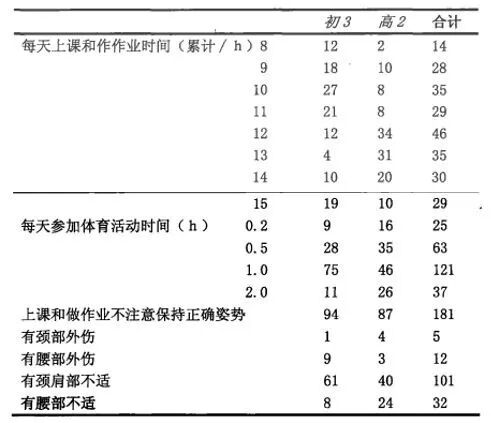 |  |  | 初3 | 高2 | 合计 |
|---|---|---|---|---|
| 每天上课和作作业时间（累计／h） | 8 | 12 | 2 | 14 |
|  | 9 | 18 | 10 | 28 |
|  | 10 | 27 | 8 | 35 |
|  | 11 | 21 | 8 | 29 |
|  | 12 | 12 | 34 | 46 |
|  | 13 | 4 | 31 | 35 |
|  | 14 | 10 | 20 | 30 |
|  | 15 | 19 | 10 | 29 |
| 每天参加体育活动时间（h） | 0.2 | 9 | 16 | 25 |
|  | 0.5 | 28 | 35 | 63 |
|  | 1.0 | 75 | 46 | 121 |
|  | 2.0 | 11 | 26 | 37 |
| 上课和做作业不注意保持正确姿势 |  | 94 | 87 | 181 |
| 有颈部外伤 |  | 1 | 4 | 5 |
| 有腰部外伤 |  | 9 | 3 | 12 |
| 有颈肩部不适 |  | 61 | 40 | 101 |
| 有腰部不适 |  | 8 | 24 | 32 |